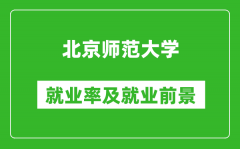 北京师范大学

就业率及就业前景